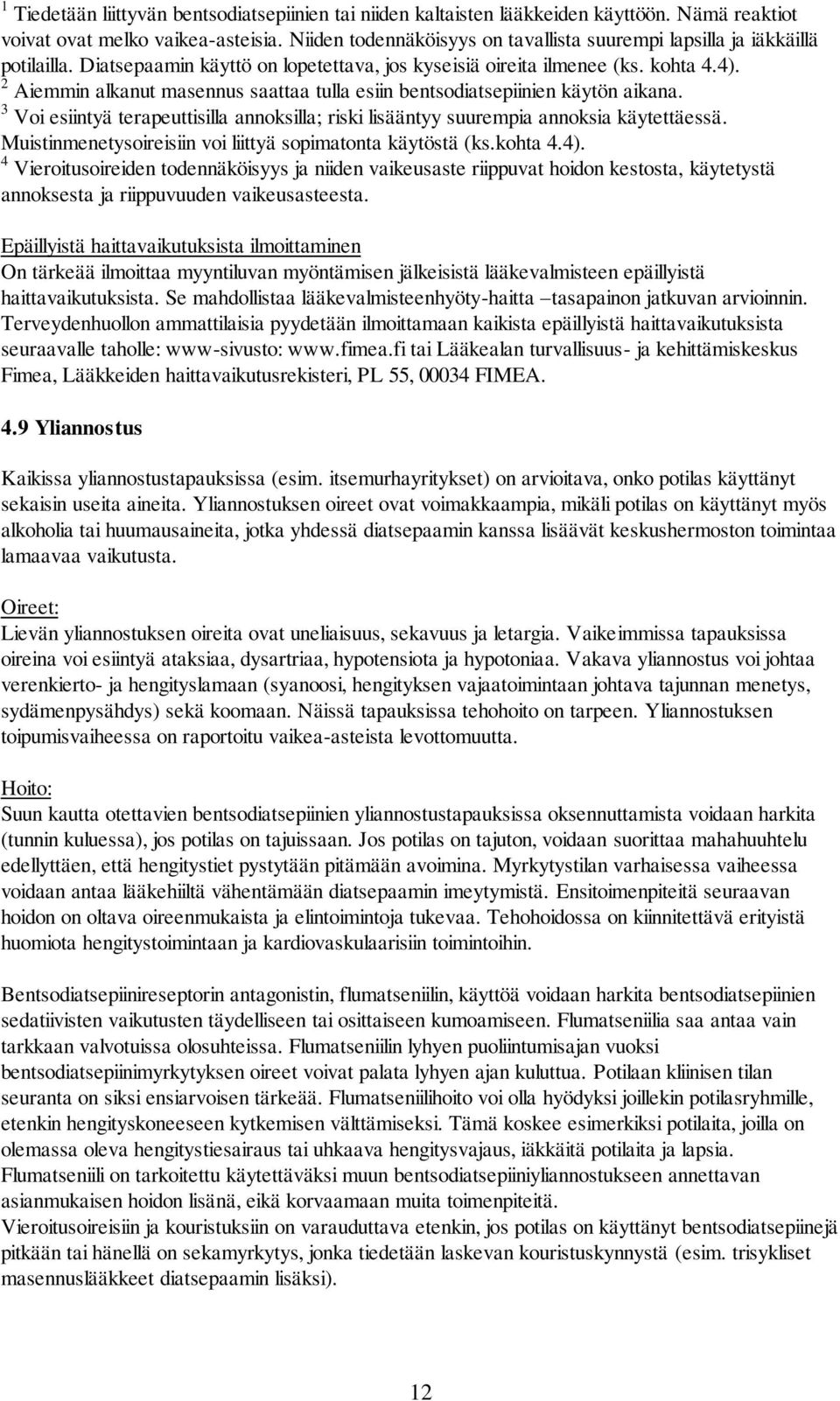 $^1$ Tiedetään liittyvän bentsodiatsepiinien tai niiden kaltaisten lääkkeiden käyttöön. Nämä reaktiot voivat ovat melko vaikea-asteisia. Niiden todennäköisyys on tavallista suurempi lapsilla ja iäkkäillä potilailla. Diatsepaamin käyttö on lopetettava, jos kyseisiä oireita ilmenee (ks. kohta 4.4).
$^2$ Aiemmin alkanut masennus saattaa tulla esiin bentsodiatsepiinien käytön aikana.
$^3$ Voi esiintyä terapeuttisilla annoksilla; riski lisääntyy suurempia annoksia käytettäessä. Muistinmenetysoireisiin voi liittyä sopimatonta käytöstä (ks.kohta 4.4).
$^4$ Vieroitusoireiden todennäköisyys ja niiden vaikeusaste riippuvat hoidon kestosta, käytetystä annoksesta ja riippuvuuden vaikeusasteesta.

Epäillyistä haittavaikutuksista ilmoittaminen
On tärkeää ilmoittaa myyntiluvan myöntämisen jälkeisistä lääkevalmisteen epäillyistä haittavaikutuksista. Se mahdollistaa lääkevalmisteenhyöty-haitta –tasapainon jatkuvan arvioinnin. Terveydenhuollon ammattilaisia pyydetään ilmoittamaan kaikista epäillyistä haittavaikutuksista seuraavalle taholle: www-sivusto: www.fimea.fi tai Lääkealan turvallisuus- ja kehittämiskeskus Fimea, Lääkkeiden haittavaikutusrekisteri, PL 55, 00034 FIMEA.

4.9 Yliannostus

Kaikissa yliannostustapauksissa (esim. itsemurhayritykset) on arvioitava, onko potilas käyttänyt sekaisin useita aineita. Yliannostuksen oireet ovat voimakkaampia, mikäli potilas on käyttänyt myös alkoholia tai huumausaineita, jotka yhdessä diatsepaamin kanssa lisäävät keskushermoston toimintaa lamaavaa vaikutusta.

Oireet:
Lievän yliannostuksen oireita ovat uneliaisuus, sekavuus ja letargia. Vaikeimmissa tapauksissa oireina voi esiintyä ataksiaa, dysartriaa, hypotensiota ja hypotoniaa. Vakava yliannostus voi johtaa verenkierto- ja hengityslamaan (syanoosi, hengityksen vajaatoimintaan johtava tajunnan menetys, sydämenpysähdys) sekä koomaan. Näissä tapauksissa tehohoito on tarpeen. Yliannostuksen toipumisvaiheessa on raportoitu vaikea-asteista levottomuutta.

Hoito:
Suun kautta otettavien bentsodiatsepiinien yliannostustapauksissa oksennuttamista voidaan harkita (tunnin kuluessa), jos potilas on tajuissaan. Jos potilas on tajuton, voidaan suorittaa mahahuuhtelu edellyttäen, että hengitystiet pystytään pitämään avoimina. Myrkytystilan varhaisessa vaiheessa voidaan antaa lääkehiiltä vähentämään diatsepaamin imeytymistä. Ensitoimenpiteitä seuraavan hoidon on oltava oireenmukaista ja elintoimintoja tukevaa. Tehohoidossa on kiinnitettävä erityistä huomiota hengitystoimintaan ja kardiovaskulaarisiin toimintoihin.

Bentsodiatsepiinireseptorin antagonistin, flumatseniilin, käyttöä voidaan harkita bentsodiatsepiinien sedatiivisten vaikutusten täydelliseen tai osittaiseen kumoamiseen. Flumatseniilia saa antaa vain tarkkaan valvotuissa olosuhteissa. Flumatseniilin lyhyen puoliintumisajan vuoksi bentsodiatsepiinimyrkytyksen oireet voivat palata lyhyen ajan kuluttua. Potilaan kliinisen tilan seuranta on siksi ensiarvoisen tärkeää. Flumatseniilihoito voi olla hyödyksi joillekin potilasryhmille, etenkin hengityskoneeseen kytkemisen välttämiseksi. Tämä koskee esimerkiksi potilaita, joilla on olemassa oleva hengitystiesairaus tai uhkaava hengitysvajaus, iäkkäitä potilaita ja lapsia. Flumatseniili on tarkoitettu käytettäväksi muun bentsodiatsepiiniyliannostukseen annettavan asianmukaisen hoidon lisänä, eikä korvaamaan muita toimenpiteitä.
Vieroitusoireisiin ja kouristuksiin on varauduttava etenkin, jos potilas on käyttänyt bentsodiatsepiinejä pitkään tai hänellä on sekamyrkytys, jonka tiedetään laskevan kouristuskynnystä (esim. trisykliset masennuslääkkeet diatsepaamin lisäksi).

12